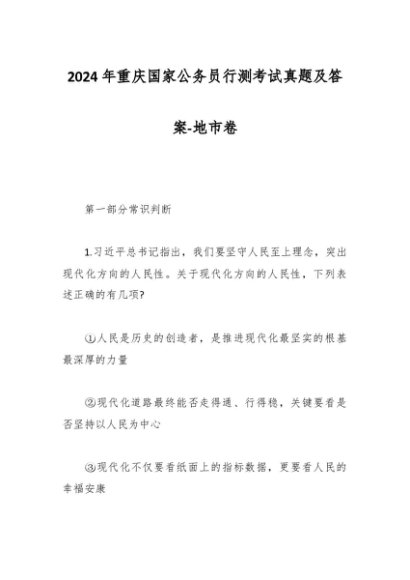 2024年重庆国家公务员行测考试真题及答案-地市卷

第一部分常识判断

1.习近平总书记指出，我们要坚守人民至上理念，突出现代化方向的人民性。关于现代化方向的人民性，下列表述正确的有几项?

①人民是历史的创造者，是推进现代化最坚实的根基最深厚的力量

②现代化道路最终能否走得通、行得稳，关键要看是否坚持以人民为中心

③现代化不仅要看纸面上的指标数据，更要看人民的幸福安康